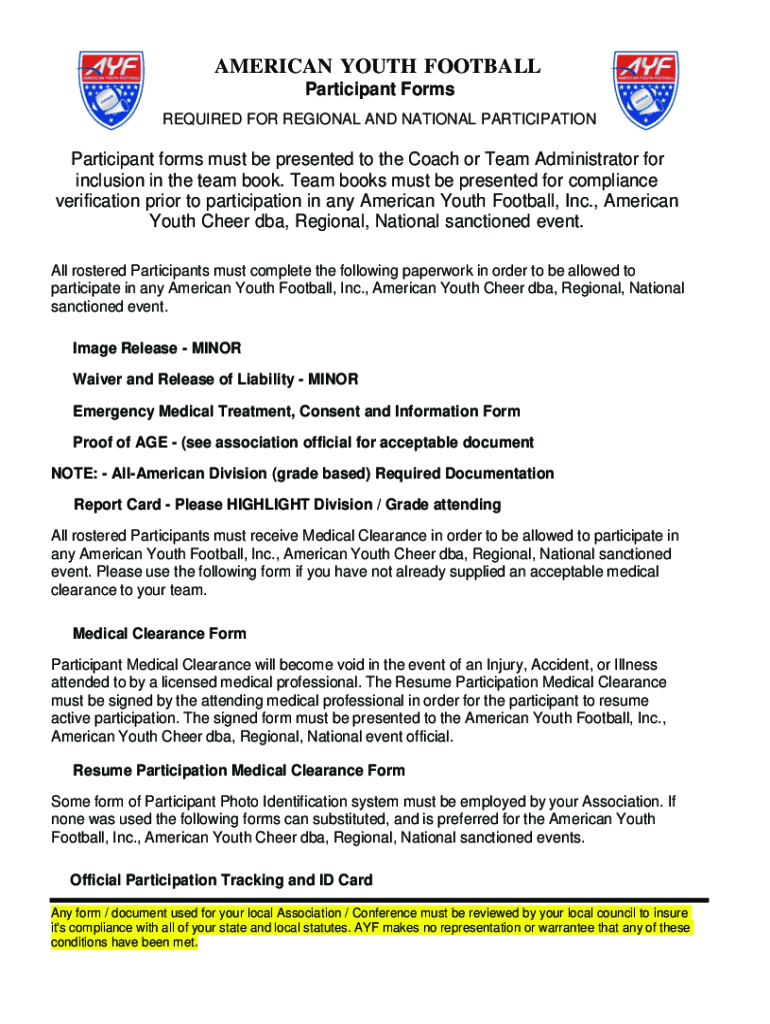 AYF AMERICAN YOUTH FOOTBALL

AMERICAN YOUTH FOOTBALL
Participant Forms
REQUIRED FOR REGIONAL AND NATIONAL PARTICIPATION

AYF AMERICAN YOUTH FOOTBALL

Participant forms must be presented to the Coach or Team Administrator for inclusion in the team book. Team books must be presented for compliance verification prior to participation in any American Youth Football, Inc., American Youth Cheer dba, Regional, National sanctioned event.

All rostered Participants must complete the following paperwork in order to be allowed to participate in any American Youth Football, Inc., American Youth Cheer dba, Regional, National sanctioned event.

Image Release - MINOR

Waiver and Release of Liability - MINOR

Emergency Medical Treatment, Consent and Information Form

Proof of AGE - (see association official for acceptable document

NOTE: - All-American Division (grade based) Required Documentation

Report Card - Please HIGHLIGHT Division / Grade attending

All rostered Participants must receive Medical Clearance in order to be allowed to participate in any American Youth Football, Inc., American Youth Cheer dba, Regional, National sanctioned event. Please use the following form if you have not already supplied an acceptable medical clearance to your team.

Medical Clearance Form

Participant Medical Clearance will become void in the event of an Injury, Accident, or Illness attended to by a licensed medical professional. The Resume Participation Medical Clearance must be signed by the attending medical professional in order for the participant to resume active participation. The signed form must be presented to the American Youth Football, Inc., American Youth Cheer dba, Regional, National event official.

Resume Participation Medical Clearance Form

Some form of Participant Photo Identification system must be employed by your Association. If none was used the following forms can substituted, and is preferred for the American Youth Football, Inc., American Youth Cheer dba, Regional, National sanctioned events.

Official Participation Tracking and ID Card

Any form / document used for your local Association / Conference must be reviewed by your local council to insure it's compliance with all of your state and local statutes. AYF makes no representation or warrantee that any of these conditions have been met.